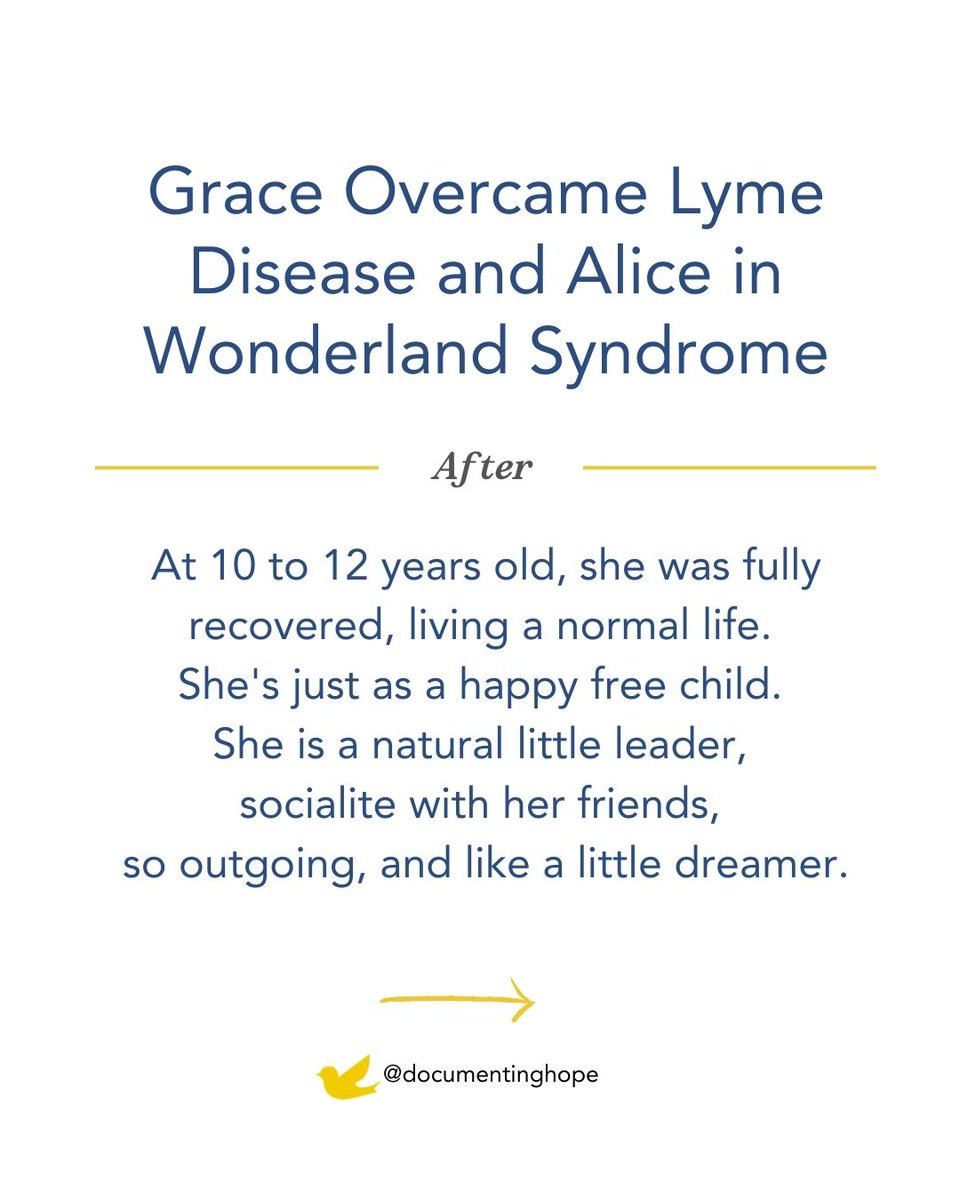 Grace Overcame Lyme Disease and Alice in Wonderland Syndrome

After

At 10 to 12 years old, she was fully recovered, living a normal life. She's just as a happy free child. She is a natural little leader, socialite with her friends, so outgoing, and like a little dreamer.

@documentinghope